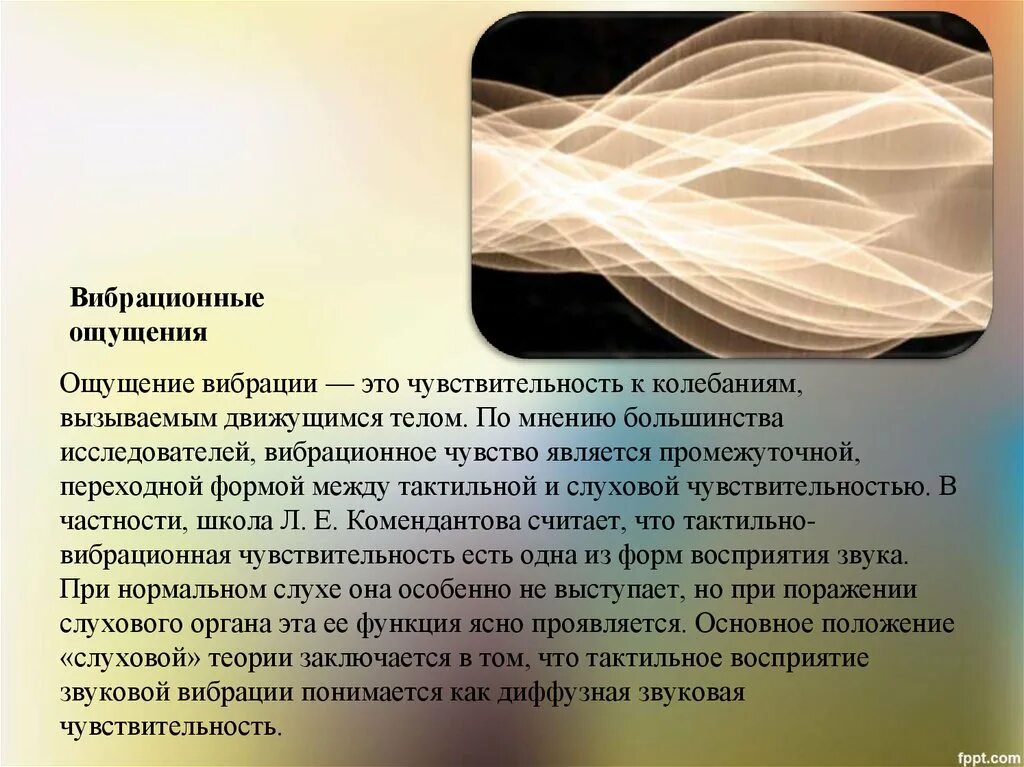 Вибрационные
ощущения

Ощущение вибрации — это чувствительность к колебаниям, вызываемым движущимся телом. По мнению большинства исследователей, вибрационное чувство является промежуточной, переходной формой между тактильной и слуховой чувствительностью. В частности, школа Л. Е. Комендантова считает, что тактильно-вибрационная чувствительность есть одна из форм восприятия звука. При нормальном слухе она особенно не выступает, но при поражении слухового органа эта ее функция ясно проявляется. Основное положение «слуховой» теории заключается в том, что тактильное восприятие звуковой вибрации понимается как диффузная звуковая чувствительность.

fppt.com